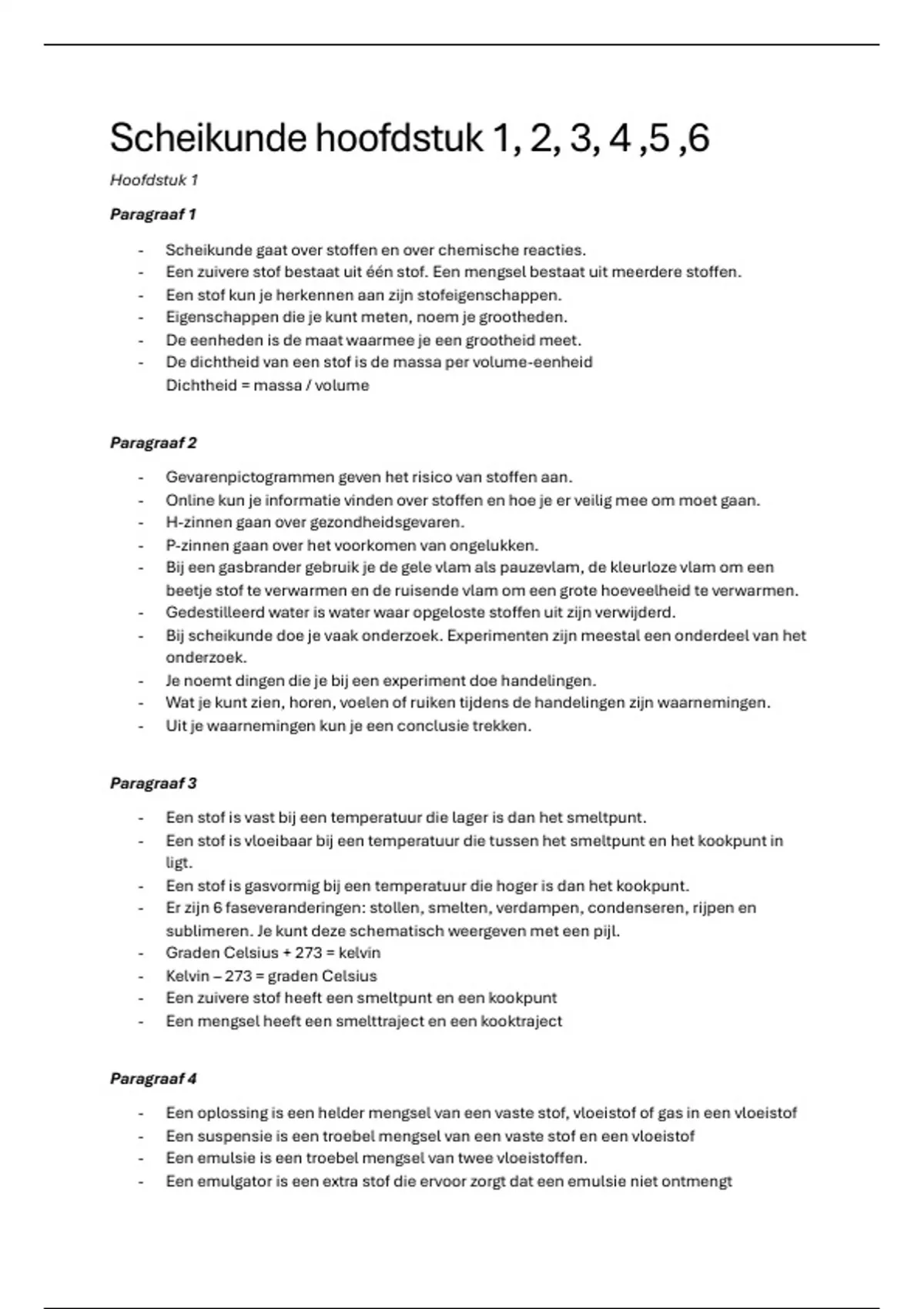 Scheikunde hoofdstuk 1, 2, 3, 4 ,5 ,6

Hoofdstuk 1

Paragraaf 1

- Scheikunde gaat over stoffen en over chemische reacties.
- Een zuivere stof bestaat uit één stof. Een mengsel bestaat uit meerdere stoffen.
- Een stof kun je herkennen aan zijn stofeigenschappen.
- Eigenschappen die je kunt meten, noem je grootheden.
- De eenheden is de maat waarmee je een grootheid meet.
- De dichtheid van een stof is de massa per volume-eenheid
  Dichtheid = massa / volume

Paragraaf 2

- Gevarenpictogrammen geven het risico van stoffen aan.
- Online kun je informatie vinden over stoffen en hoe je er veilig mee om moet gaan.
- H-zinnen gaan over gezondheidsgevaren.
- P-zinnen gaan over het voorkomen van ongelukken.
- Bij een gasbrander gebruik je de gele vlam als pauzevlam, de kleurloze vlam om een beetje stof te verwarmen en de ruisende vlam om een grote hoeveelheid te verwarmen.
- Gedestilleerd water is water waar opgeloste stoffen uit zijn verwijderd.
- Bij scheikunde doe je vaak onderzoek. Experimenten zijn meestal een onderdeel van het onderzoek.
- Je noemt dingen die je bij een experiment doe handelingen.
- Wat je kunt zien, horen, voelen of ruiken tijdens de handelingen zijn waarnemingen.
- Uit je waarnemingen kun je een conclusie trekken.

Paragraaf 3

- Een stof is vast bij een temperatuur die lager is dan het smeltpunt.
- Een stof is vloeibaar bij een temperatuur die tussen het smeltpunt en het kookpunt in ligt.
- Een stof is gasvormig bij een temperatuur die hoger is dan het kookpunt.
- Er zijn 6 faseveranderingen: stollen, smelten, verdampen, condenseren, rijpen en sublimeren. Je kunt deze schematisch weergeven met een pijl.
- Graden Celsius + 273 = kelvin
- Kelvin – 273 = graden Celsius
- Een zuivere stof heeft een smeltpunt en een kookpunt
- Een mengsel heeft een smelttraject en een kooktraject

Paragraaf 4

- Een oplossing is een helder mengsel van een vaste stof, vloeistof of gas in een vloeistof
- Een suspensie is een troebel mengsel van een vaste stof en een vloeistof
- Een emulsie is een troebel mengsel van twee vloeistoffen.
- Een emulgator is een extra stof die ervoor zorgt dat een emulsie niet ontmengt